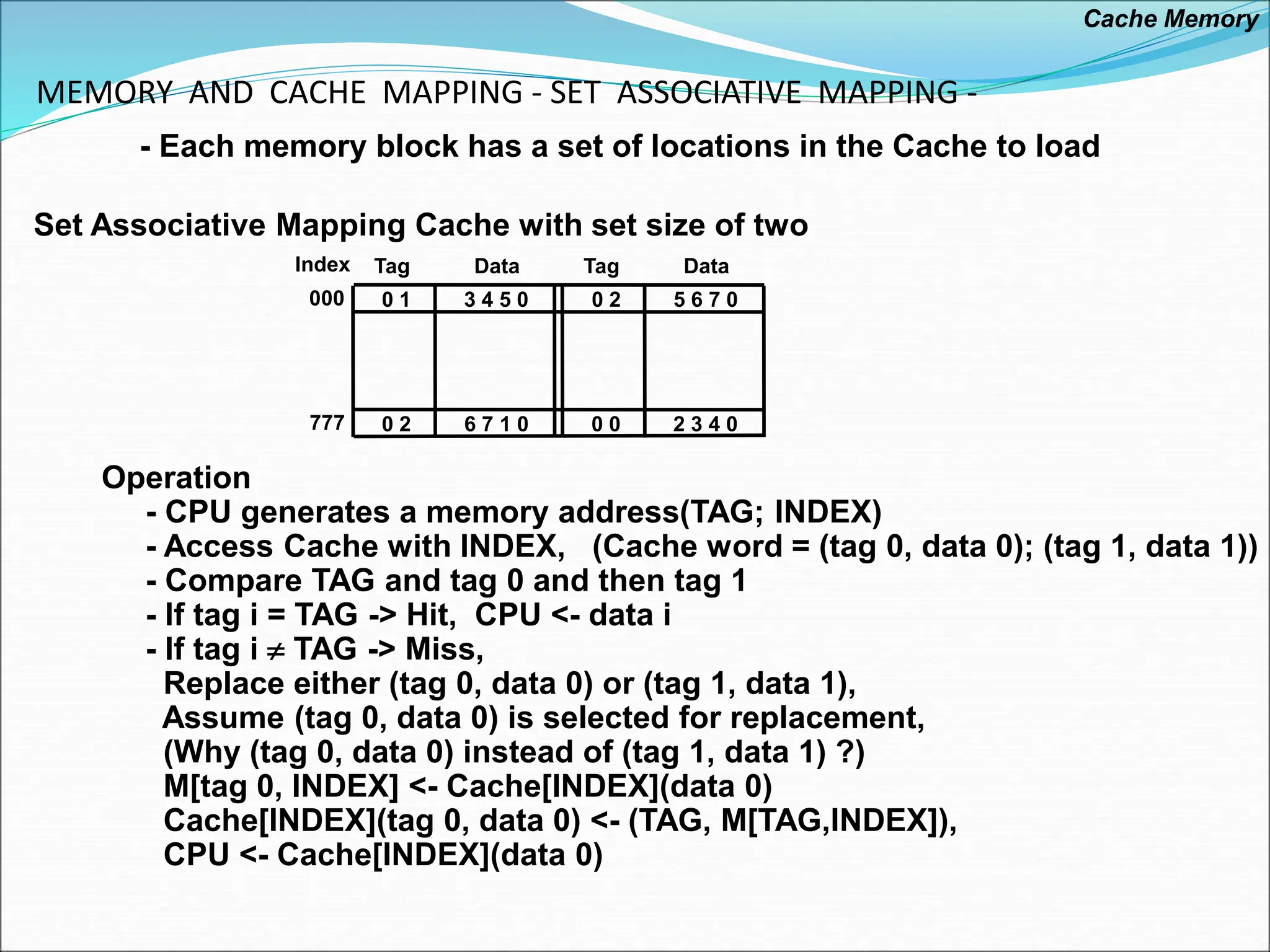 Cache Memory

MEMORY AND CACHE MAPPING - SET ASSOCIATIVE MAPPING -

- Each memory block has a set of locations in the Cache to load

Set Associative Mapping Cache with set size of two

| Index | Tag | Data | Tag | Data |
|---|---|---|---|---|
| 000 | 0 1 | 3 4 5 0 | 0 2 | 5 6 7 0 |
| | | | | |
| 777 | 0 2 | 6 7 1 0 | 0 0 | 2 3 4 0 |

Operation
- CPU generates a memory address(TAG; INDEX)
- Access Cache with INDEX, (Cache word = (tag 0, data 0); (tag 1, data 1))
- Compare TAG and tag 0 and then tag 1
- If tag i = TAG -> Hit, CPU <- data i
- If tag i $\neq$ TAG -> Miss,
Replace either (tag 0, data 0) or (tag 1, data 1),
Assume (tag 0, data 0) is selected for replacement,
(Why (tag 0, data 0) instead of (tag 1, data 1) ?)
M[tag 0, INDEX] <- Cache[INDEX](data 0)
Cache[INDEX](tag 0, data 0) <- (TAG, M[TAG,INDEX]),
CPU <- Cache[INDEX](data 0)